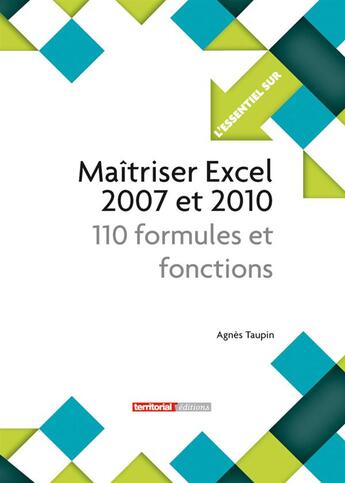 L'ESSENTIEL SUR

Maîtriser Excel 2007 et 2010

110 formules et fonctions

Agnès Taupin

territorial éditions